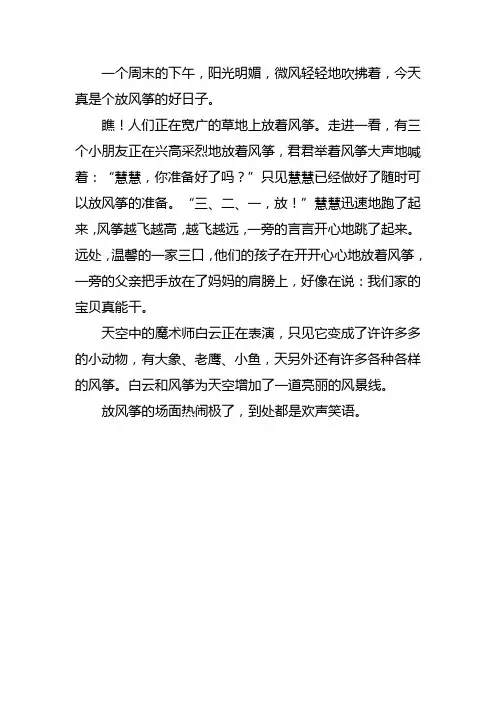 一个周末的下午，阳光明媚，微风轻轻地吹拂着，今天真是个放风筝的好日子。

瞧！人们正在宽广的草地上放着风筝。走进一看，有三个小朋友正在兴高采烈地放着风筝，君君举着风筝大声地喊着：“慧慧，你准备好了吗？”只见慧慧已经做好了随时可以放风筝的准备。“三、二、一，放！”慧慧迅速地跑了起来，风筝越飞越高，越飞越远，一旁的言言开心地跳了起来。远处，温馨的一家三口，他们的孩子在开开心心地放着风筝，一旁的父亲把手放在了妈妈的肩膀上，好像在说：我们家的宝贝真能干。

天空中的魔术师白云正在表演，只见它变成了许许多多的小动物，有大象、老鹰、小鱼，天另外还有许多各种各样的风筝。白云和风筝为天空增加了一道亮丽的风景线。

放风筝的场面热闹极了，到处都是欢声笑语。